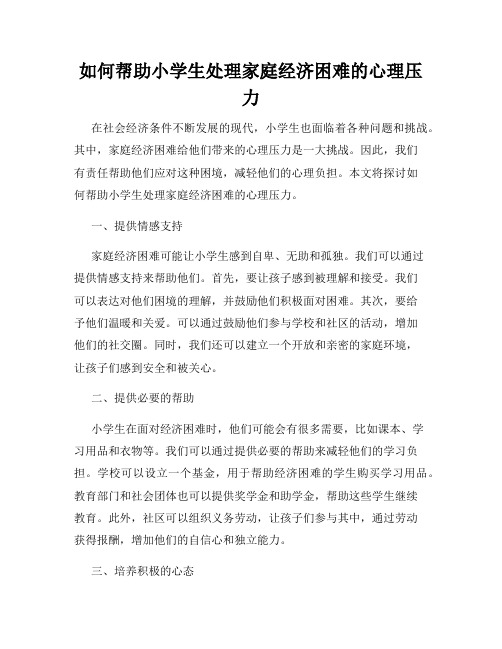 如何帮助小学生处理家庭经济困难的心理压力

在社会经济条件不断发展的现代，小学生也面临着各种问题和挑战。其中，家庭经济困难给他们带来的心理压力是一大挑战。因此，我们有责任帮助他们应对这种困境，减轻他们的心理负担。本文将探讨如何帮助小学生处理家庭经济困难的心理压力。

一、提供情感支持

家庭经济困难可能让小学生感到自卑、无助和孤独。我们可以通过提供情感支持来帮助他们。首先，要让孩子感到被理解和接受。我们可以表达对他们困境的理解，并鼓励他们积极面对困难。其次，要给予他们温暖和关爱。可以通过鼓励他们参与学校和社区的活动，增加他们的社交圈。同时，我们还可以建立一个开放和亲密的家庭环境，让孩子们感到安全和被关心。

二、提供必要的帮助

小学生在面对经济困难时，他们可能会有很多需要，比如课本、学习用品和衣物等。我们可以通过提供必要的帮助来减轻他们的学习负担。学校可以设立一个基金，用于帮助经济困难的学生购买学习用品。教育部门和社会团体也可以提供奖学金和助学金，帮助这些学生继续教育。此外，社区可以组织义务劳动，让孩子们参与其中，通过劳动获得报酬，增加他们的自信心和独立能力。

三、培养积极的心态